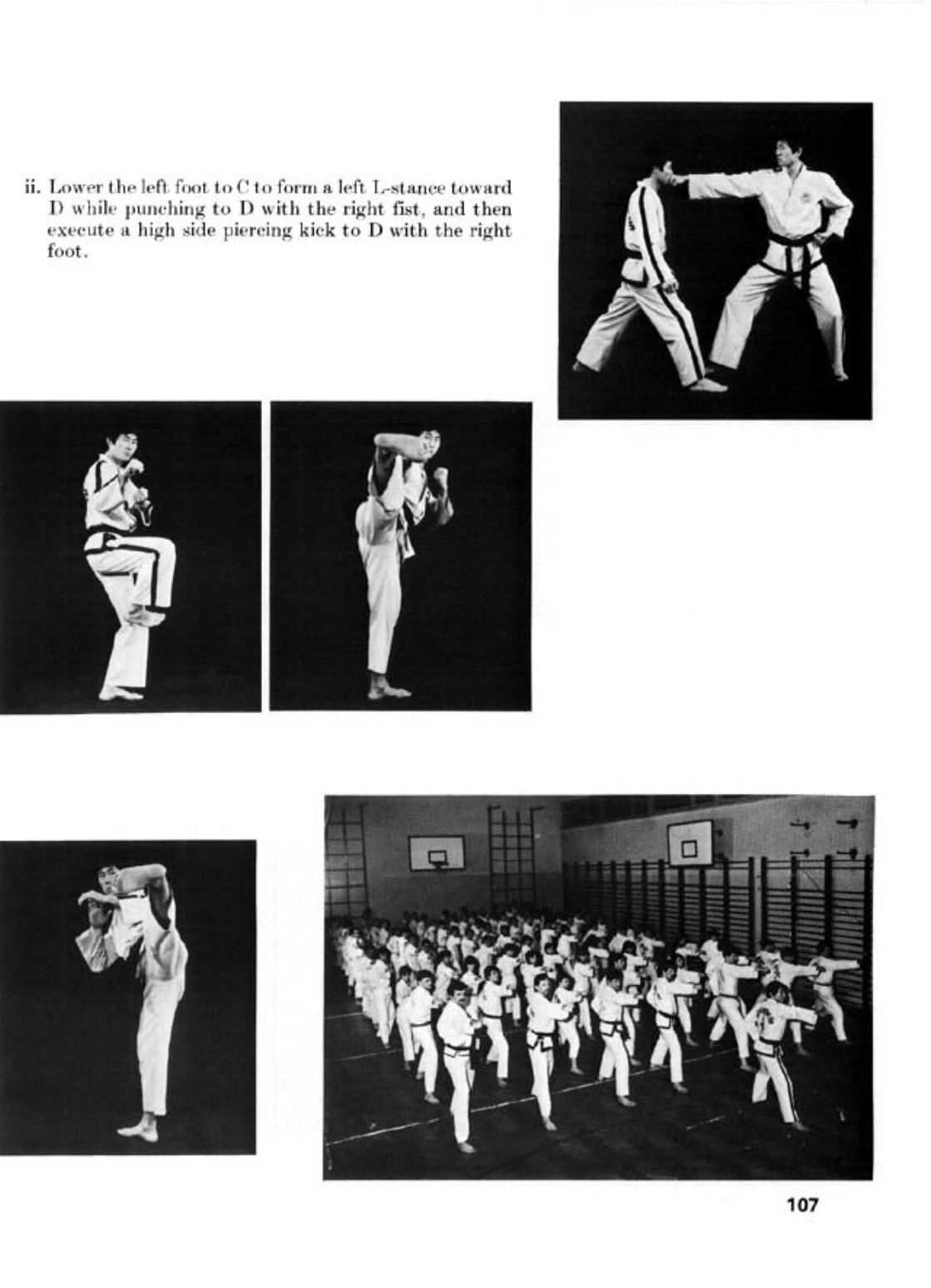 ii. Lower the left foot to C to form a left L-stance toward D while punching to D with the right fist, and then execute a high side piercing kick to D with the right foot.

107